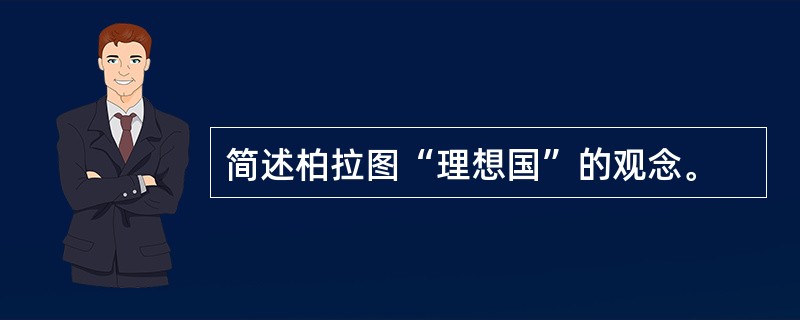 简述柏拉图“理想国”的观念。